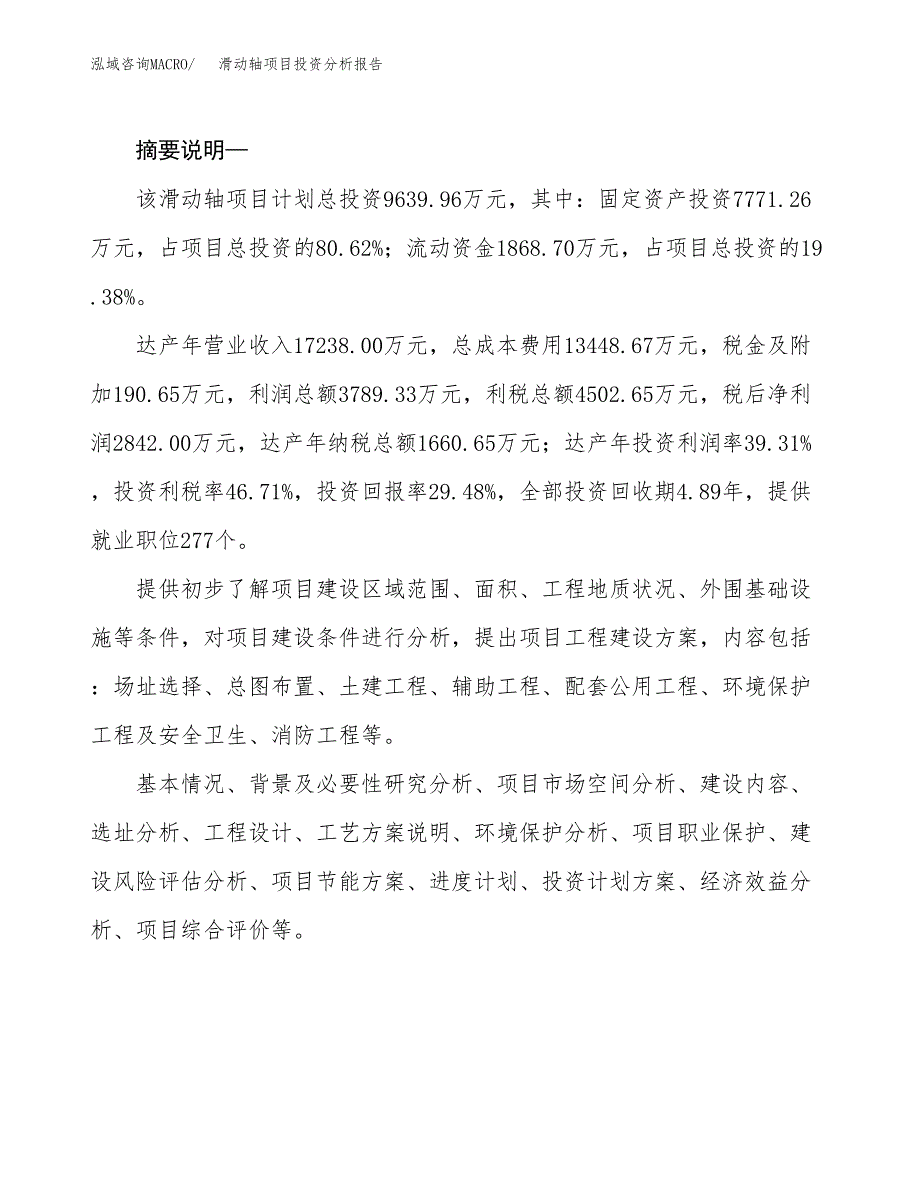 泓域咨询MACRO/　滑动轴项目投资分析报告

摘要说明—

该滑动轴项目计划总投资9639.96万元，其中：固定资产投资7771.26万元，占项目总投资的80.62%；流动资金1868.70万元，占项目总投资的19.38%。

达产年营业收入17238.00万元，总成本费用13448.67万元，税金及附加190.65万元，利润总额3789.33万元，利税总额4502.65万元，税后净利润2842.00万元，达产年纳税总额1660.65万元；达产年投资利润率39.31%，投资利税率46.71%，投资回报率29.48%，全部投资回收期4.89年，提供就业职位277个。

提供初步了解项目建设区域范围、面积、工程地质状况、外围基础设施等条件，对项目建设条件进行分析，提出项目工程建设方案，内容包括：场址选择、总图布置、土建工程、辅助工程、配套公用工程、环境保护工程及安全卫生、消防工程等。

基本情况、背景及必要性研究分析、项目市场空间分析、建设内容、选址分析、工程设计、工艺方案说明、环境保护分析、项目职业保护、建设风险评估分析、项目节能方案、进度计划、投资计划方案、经济效益分析、项目综合评价等。